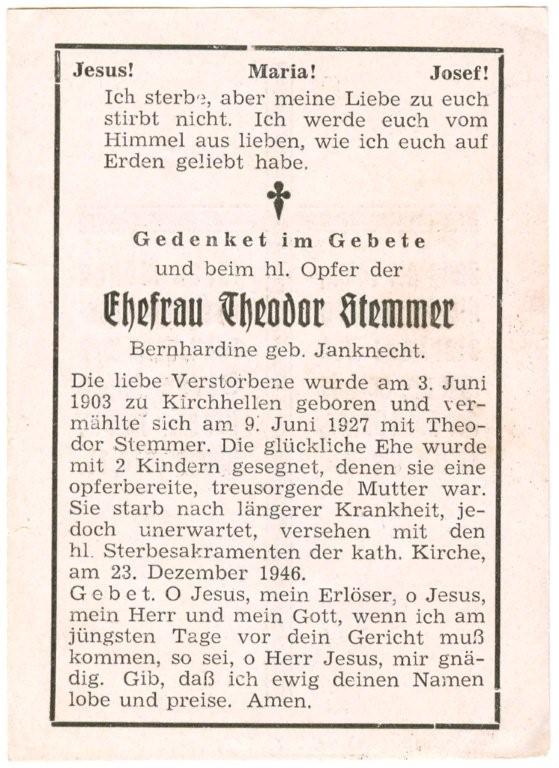 Jesus! Maria! Josef!

Ich sterbe, aber meine Liebe zu euch stirbt nicht. Ich werde euch vom Himmel aus lieben, wie ich euch auf Erden geliebt habe.

Gedenket im Gebete

und beim hl. Opfer der

Ehefrau Theodor Stemmer

Bernhardine geb. Janknecht.

Die liebe Verstorbene wurde am 3. Juni 1903 zu Kirchhellen geboren und vermählte sich am 9. Juni 1927 mit Theodor Stemmer. Die glückliche Ehe wurde mit 2 Kindern gesegnet, denen sie eine opferbereite, treusorgende Mutter war. Sie starb nach längerer Krankheit, jedoch unerwartet, versehen mit den hl. Sterbesakramenten der kath. Kirche, am 23. Dezember 1946.

Gebet. O Jesus, mein Erlöser, o Jesus, mein Herr und mein Gott, wenn ich am jüngsten Tage vor dein Gericht muß kommen, so sei, o Herr Jesus, mir gnädig. Gib, daß ich ewig deinen Namen lobe und preise. Amen.